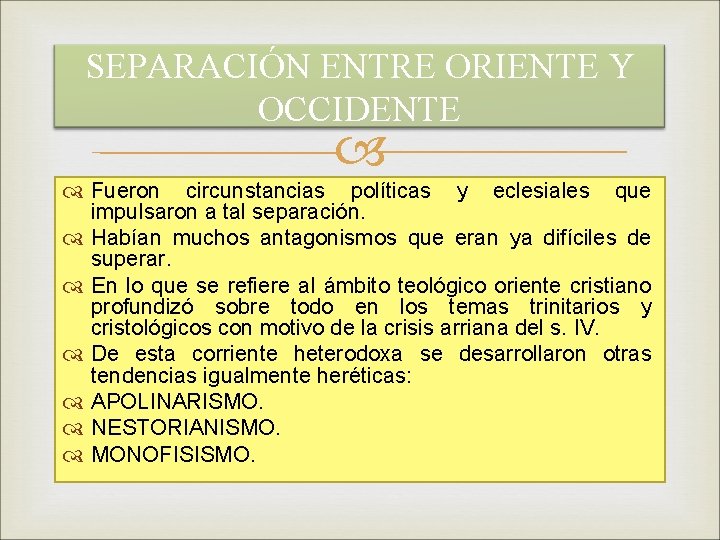 SEPARACIÓN ENTRE ORIENTE Y OCCIDENTE

Fueron circunstancias políticas y eclesiales que impulsaron a tal separación.
Habían muchos antagonismos que eran ya difíciles de superar.
En lo que se refiere al ámbito teológico oriente cristiano profundizó sobre todo en los temas trinitarios y cristológicos con motivo de la crisis arriana del s. IV.
De esta corriente heterodoxa se desarrollaron otras tendencias igualmente heréticas:
APOLINARISMO.
NESTORIANISMO.
MONOFISISMO.